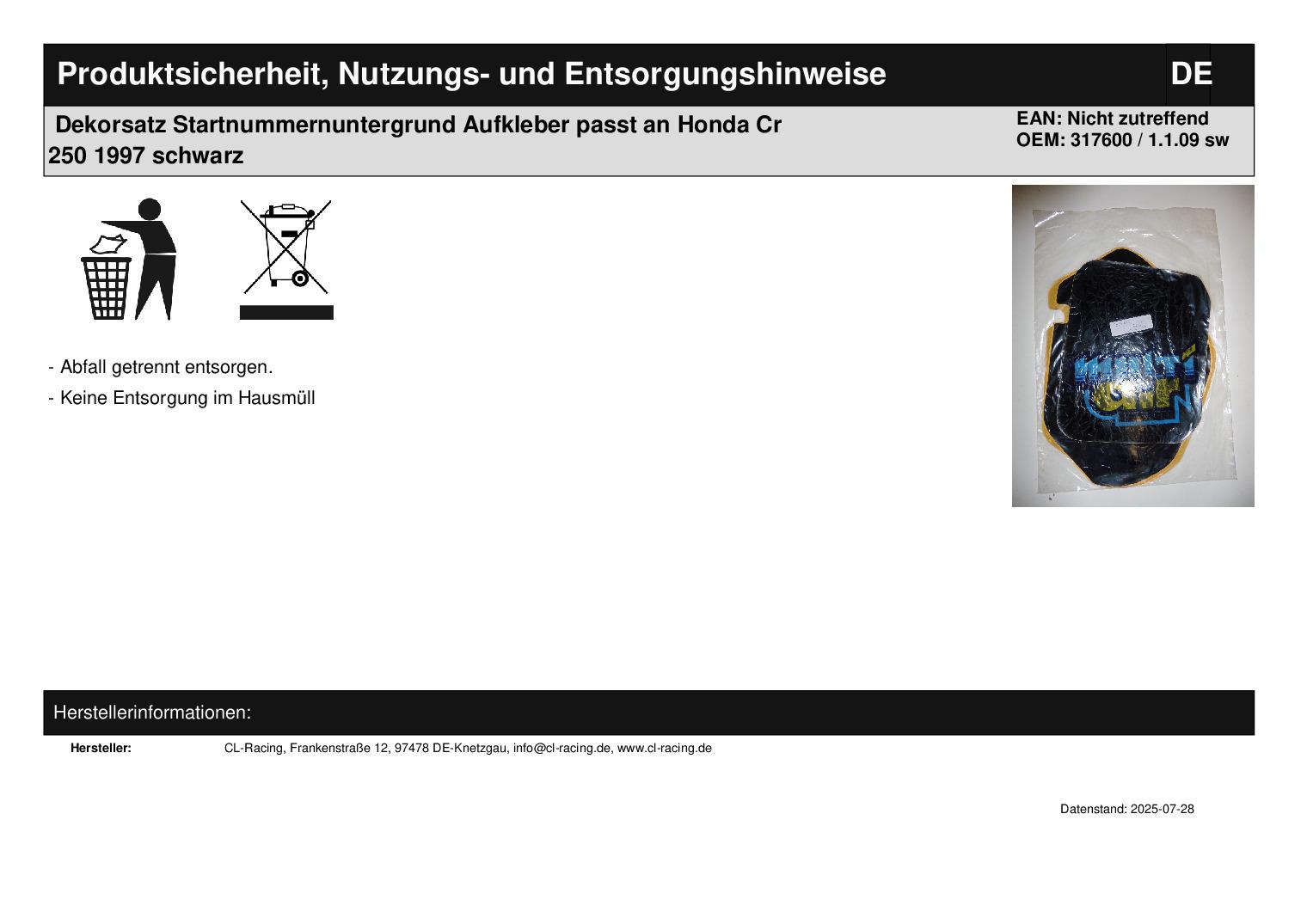 Produktsicherheit, Nutzungs- und Entsorgungshinweise DE

Dekorsatz Startnummernuntergrund Aufkleber passt an Honda Cr 250 1997 schwarz

EAN: Nicht zutreffend
OEM: 317600 / 1.1.09 sw

- Abfall getrennt entsorgen.
- Keine Entsorgung im Hausmüll

Herstellerinformationen:

Hersteller: CL-Racing, Frankenstraße 12, 97478 DE-Knetzgau, info@cl-racing.de, www.cl-racing.de

Datenstand: 2025-07-28